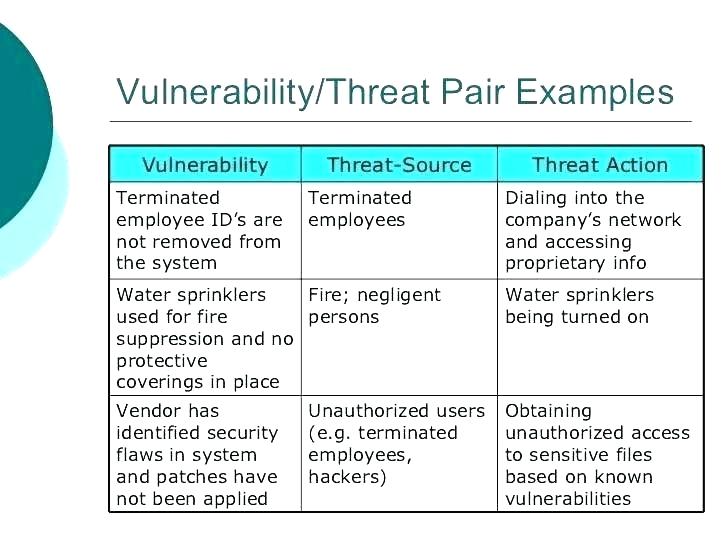 Vulnerability/Threat Pair Examples

| Vulnerability | Threat-Source | Threat Action |
|---|---|---|
| Terminated employee ID's are not removed from the system | Terminated employees | Dialing into the company's network and accessing proprietary info |
| Water sprinklers used for fire suppression and no protective coverings in place | Fire; negligent persons | Water sprinklers being turned on |
| Vendor has identified security flaws in system and patches have not been applied | Unauthorized users (e.g. terminated employees, hackers) | Obtaining unauthorized access to sensitive files based on known vulnerabilities |